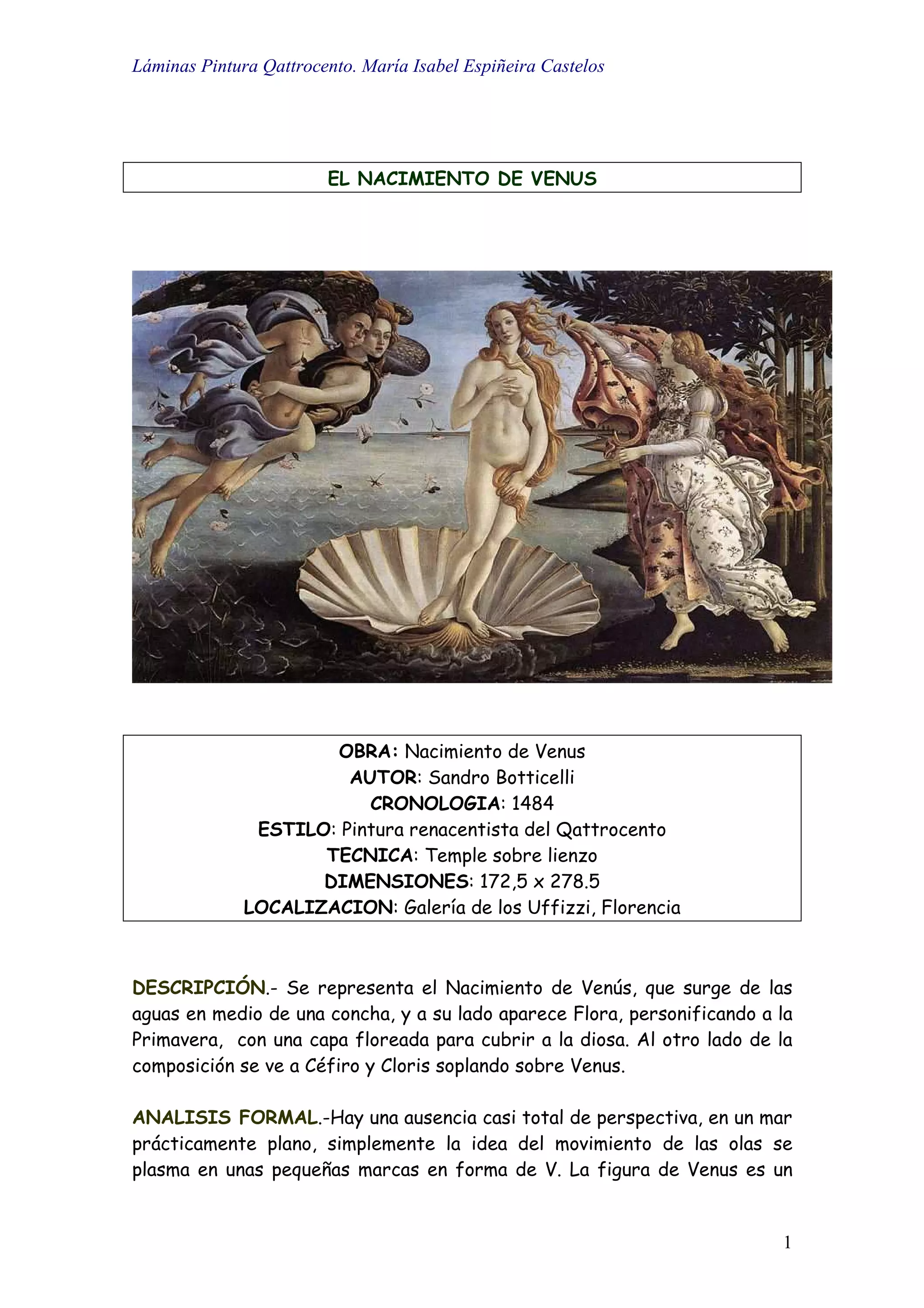 Láminas Pintura Qattrocento. María Isabel Espiñeira Castelos

EL NACIMIENTO DE VENUS

OBRA: Nacimiento de Venus
AUTOR: Sandro Botticelli
CRONOLOGIA: 1484
ESTILO: Pintura renacentista del Qattrocento
TECNICA: Temple sobre lienzo
DIMENSIONES: 172,5 x 278.5
LOCALIZACION: Galería de los Uffizzi, Florencia

DESCRIPCIÓN.- Se representa el Nacimiento de Venús, que surge de las aguas en medio de una concha, y a su lado aparece Flora, personificando a la Primavera, con una capa floreada para cubrir a la diosa. Al otro lado de la composición se ve a Céfiro y Cloris soplando sobre Venus.

ANALISIS FORMAL.-Hay una ausencia casi total de perspectiva, en un mar prácticamente plano, simplemente la idea del movimiento de las olas se plasma en unas pequeñas marcas en forma de V. La figura de Venus es un

1